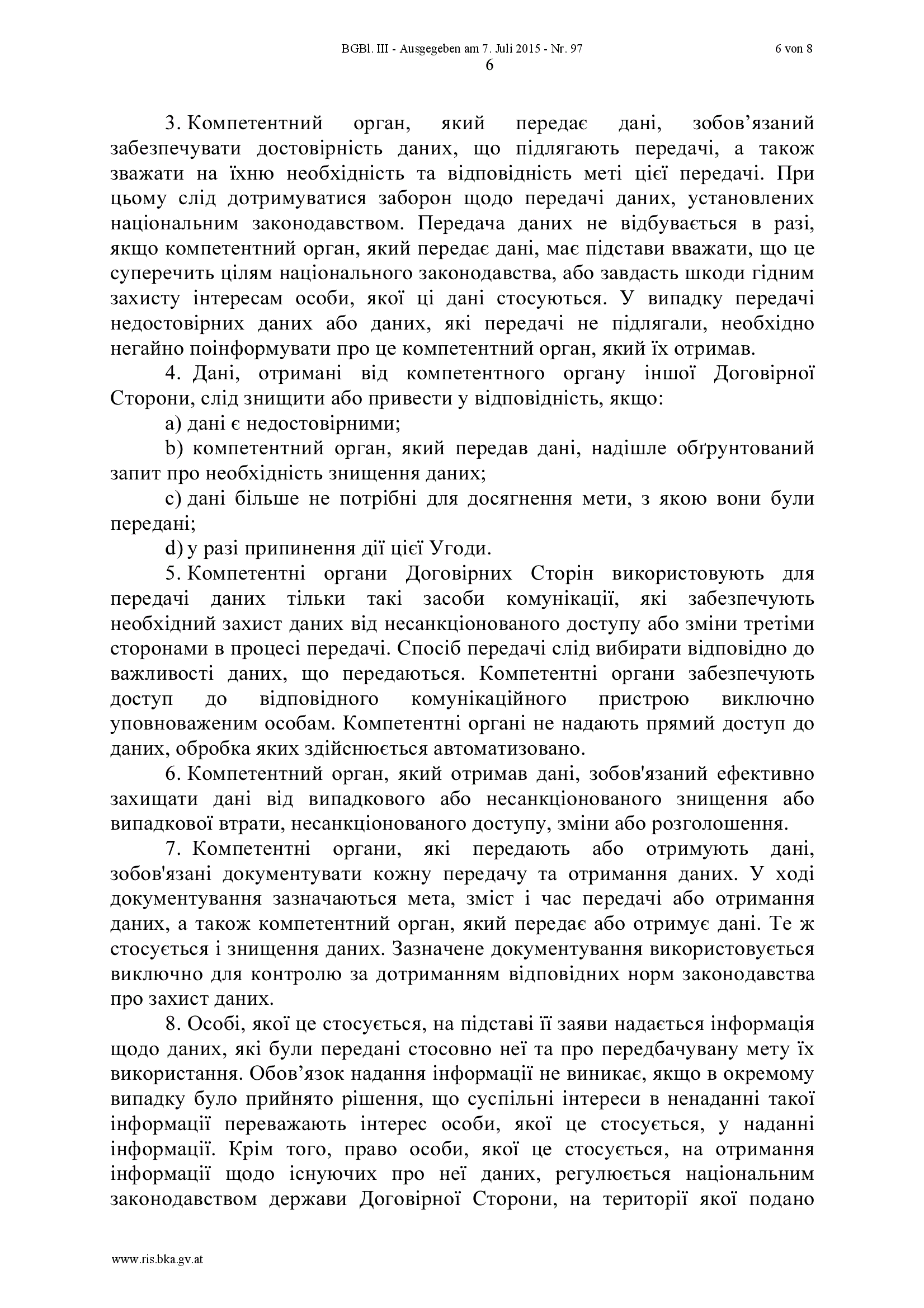 BGBl. III - Ausgegeben am 7. Juli 2015 - Nr. 97 6 von 8

6

3. Компетентний орган, який передає дані, зобов’язаний забезпечувати достовірність даних, що підлягають передачі, а також зважати на їхню необхідність та відповідність меті цієї передачі. При цьому слід дотримуватися заборон щодо передачі даних, установлених національним законодавством. Передача даних не відбувається в разі, якщо компетентний орган, який передає дані, має підстави вважати, що це суперечить цілям національного законодавства, або завдасть шкоди гідним захисту інтересам особи, якої ці дані стосуються. У випадку передачі недостовірних даних або даних, які передачі не підлягали, необхідно негайно поінформувати про це компетентний орган, який їх отримав.

4. Дані, отримані від компетентного органу іншої Договірної Сторони, слід знищити або привести у відповідність, якщо:

a) дані є недостовірними;

b) компетентний орган, який передав дані, надішле обґрунтований запит про необхідність знищення даних;

c) дані більше не потрібні для досягнення мети, з якою вони були передані;

d) у разі припинення дії цієї Угоди.

5. Компетентні органи Договірних Сторін використовують для передачі даних тільки такі засоби комунікації, які забезпечують необхідний захист даних від несанкціонованого доступу або зміни третіми сторонами в процесі передачі. Спосіб передачі слід вибирати відповідно до важливості даних, що передаються. Компетентні органи забезпечують доступ до відповідного комунікаційного пристрою виключно уповноваженим особам. Компетентні органі не надають прямий доступ до даних, обробка яких здійснюється автоматизовано.

6. Компетентний орган, який отримав дані, зобов'язаний ефективно захищати дані від випадкового або несанкціонованого знищення або випадкової втрати, несанкціонованого доступу, зміни або розголошення.

7. Компетентні органи, які передають або отримують дані, зобов'язані документувати кожну передачу та отримання даних. У ході документування зазначаються мета, зміст і час передачі або отримання даних, а також компетентний орган, який передає або отримує дані. Те ж стосується і знищення даних. Зазначене документування використовується виключно для контролю за дотриманням відповідних норм законодавства про захист даних.

8. Особі, якої це стосується, на підставі її заяви надається інформація щодо даних, які були передані стосовно неї та про передбачувану мету їх використання. Обов’язок надання інформації не виникає, якщо в окремому випадку було прийнято рішення, що суспільні інтереси в ненаданні такої інформації переважають інтерес особи, якої це стосується, у наданні інформації. Крім того, право особи, якої це стосується, на отримання інформації щодо існуючих про неї даних, регулюється національним законодавством держави Договірної Сторони, на території якої подано

www.ris.bka.gv.at